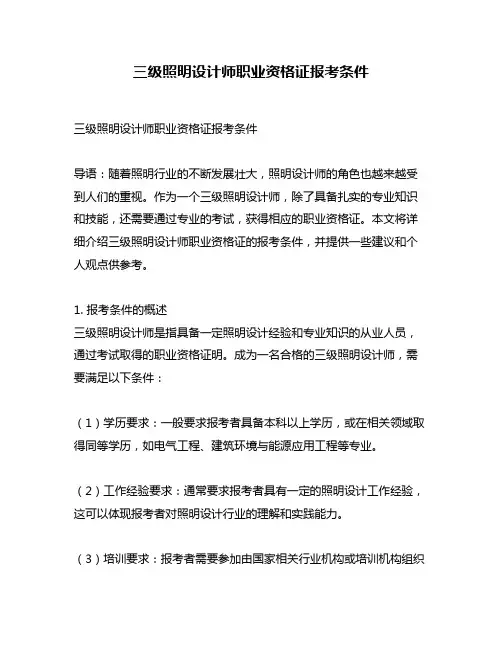 三级照明设计师职业资格证报考条件

三级照明设计师职业资格证报考条件

导语：随着照明行业的不断发展壮大，照明设计师的角色也越来越受到人们的重视。作为一个三级照明设计师，除了具备扎实的专业知识和技能，还需要通过专业的考试，获得相应的职业资格证。本文将详细介绍三级照明设计师职业资格证的报考条件，并提供一些建议和个人观点供参考。

1. 报考条件的概述
三级照明设计师是指具备一定照明设计经验和专业知识的从业人员，通过考试取得的职业资格证明。成为一名合格的三级照明设计师，需要满足以下条件：

（1）学历要求：一般要求报考者具备本科以上学历，或在相关领域取得同等学历，如电气工程、建筑环境与能源应用工程等专业。

（2）工作经验要求：通常要求报考者具有一定的照明设计工作经验，这可以体现报考者对照明设计行业的理解和实践能力。

（3）培训要求：报考者需要参加由国家相关行业机构或培训机构组织